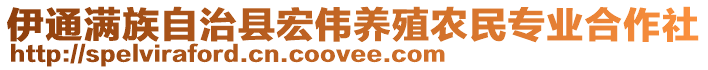 伊通满族自治县宏伟养殖农民专业合作社
http://spelviraford.cn.coovee.com